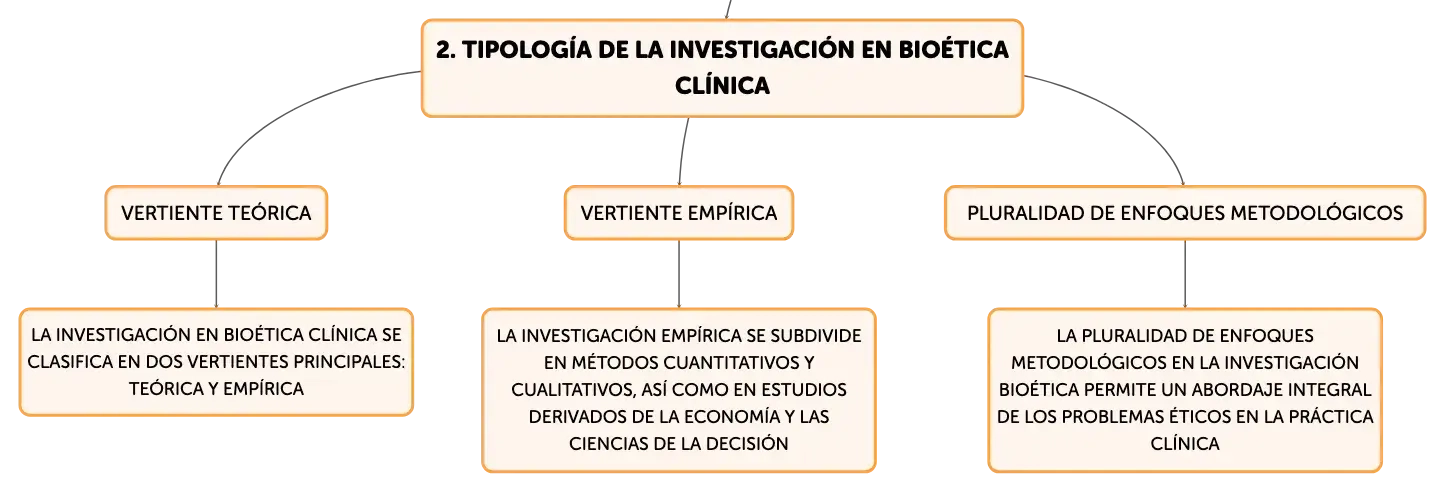 2. TIPOLOGÍA DE LA INVESTIGACIÓN EN BIOÉTICA CLÍNICA

VERTIENTE TEÓRICA

LA INVESTIGACIÓN EN BIOÉTICA CLÍNICA SE CLASIFICA EN DOS VERTIENTES PRINCIPALES: TEÓRICA Y EMPÍRICA

VERTIENTE EMPÍRICA

LA INVESTIGACIÓN EMPÍRICA SE SUBDIVIDE EN MÉTODOS CUANTITATIVOS Y CUALITATIVOS, ASÍ COMO EN ESTUDIOS DERIVADOS DE LA ECONOMÍA Y LAS CIENCIAS DE LA DECISIÓN

PLURALIDAD DE ENFOQUES METODOLÓGICOS

LA PLURALIDAD DE ENFOQUES METODOLÓGICOS EN LA INVESTIGACIÓN BIOÉTICA PERMITE UN ABORDAJE INTEGRAL DE LOS PROBLEMAS ÉTICOS EN LA PRÁCTICA CLÍNICA